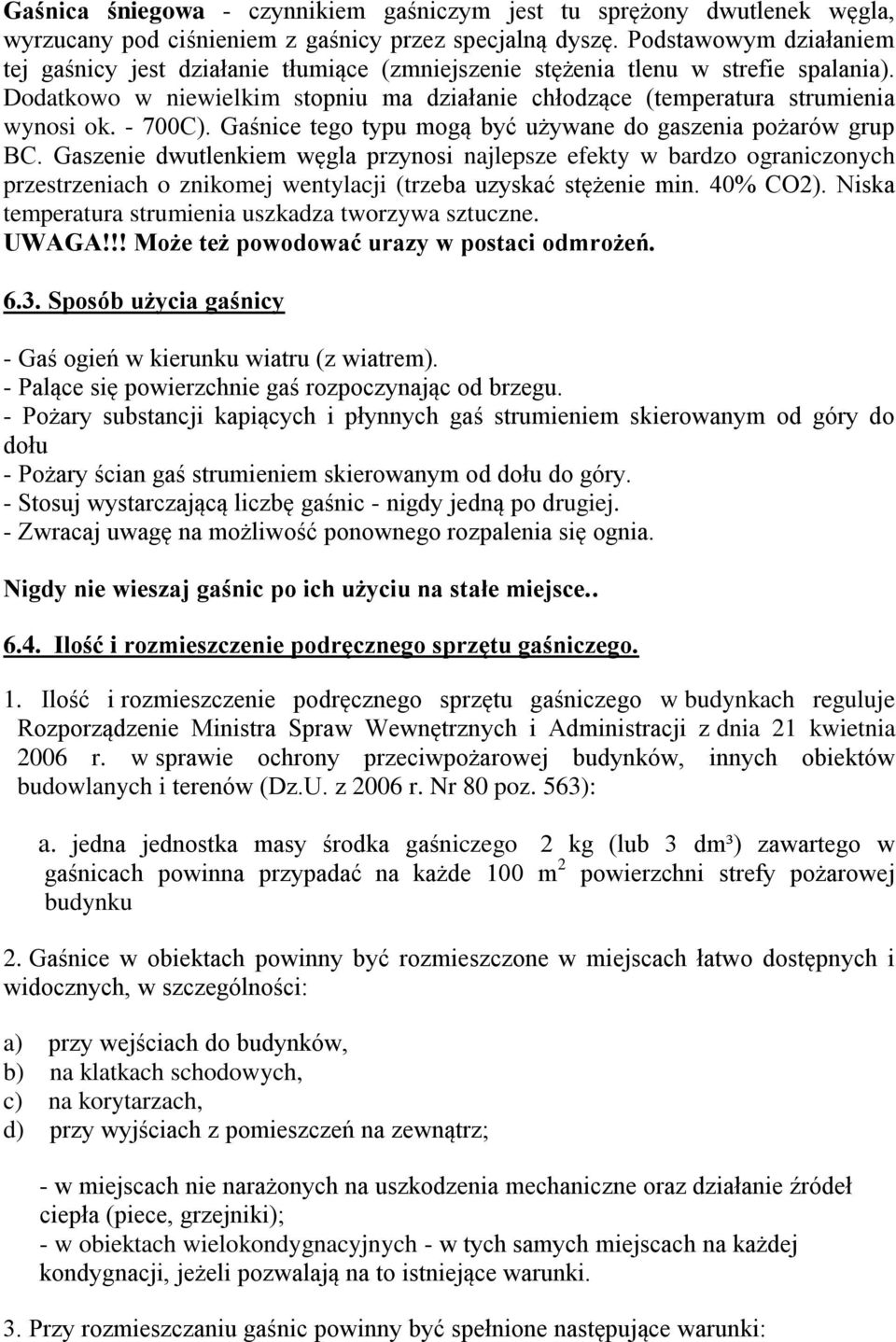 Gaśnica śniegowa - czynnikiem gaśniczym jest tu sprężony dwutlenek węgla, wyrzucany pod ciśnieniem z gaśnicy przez specjalną dyszę. Podstawowym działaniem tej gaśnicy jest działanie tłumiące (zmniejszenie stężenia tlenu w strefie spalania). Dodatkowo w niewielkim stopniu ma działanie chłodzące (temperatura strumienia wynosi ok. - 700C). Gaśnice tego typu mogą być używane do gaszenia pożarów grup BC. Gaszenie dwutlenkiem węgla przynosi najlepsze efekty w bardzo ograniczonych przestrzeniach o znikomej wentylacji (trzeba uzyskać stężenie min. 40% CO2). Niska temperatura strumienia uszkadza tworzywa sztuczne.
UWAGA!!! Może też powodować urazy w postaci odmrożeń.

6.3. Sposób użycia gaśnicy

- Gaś ogień w kierunku wiatru (z wiatrem).
- Palące się powierzchnie gaś rozpoczynając od brzegu.
- Pożary substancji kapiących i płynnych gaś strumieniem skierowanym od góry do dołu
- Pożary ścian gaś strumieniem skierowanym od dołu do góry.
- Stosuj wystarczającą liczbę gaśnic - nigdy jedną po drugiej.
- Zwracaj uwagę na możliwość ponownego rozpalenia się ognia.

Nigdy nie wieszaj gaśnic po ich użyciu na stałe miejsce..

6.4. Ilość i rozmieszczenie podręcznego sprzętu gaśniczego.

1. Ilość i rozmieszczenie podręcznego sprzętu gaśniczego w budynkach reguluje Rozporządzenie Ministra Spraw Wewnętrznych i Administracji z dnia 21 kwietnia 2006 r. w sprawie ochrony przeciwpożarowej budynków, innych obiektów budowlanych i terenów (Dz.U. z 2006 r. Nr 80 poz. 563):

a. jedna jednostka masy środka gaśniczego 2 kg (lub 3 dm³) zawartego w gaśnicach powinna przypadać na każde 100 $m^2$ powierzchni strefy pożarowej budynku

2. Gaśnice w obiektach powinny być rozmieszczone w miejscach łatwo dostępnych i widocznych, w szczególności:

a) przy wejściach do budynków,
b) na klatkach schodowych,
c) na korytarzach,
d) przy wyjściach z pomieszczeń na zewnątrz;

- w miejscach nie narażonych na uszkodzenia mechaniczne oraz działanie źródeł ciepła (piece, grzejniki);
- w obiektach wielokondygnacyjnych - w tych samych miejscach na każdej kondygnacji, jeżeli pozwalają na to istniejące warunki.

3. Przy rozmieszczaniu gaśnic powinny być spełnione następujące warunki: